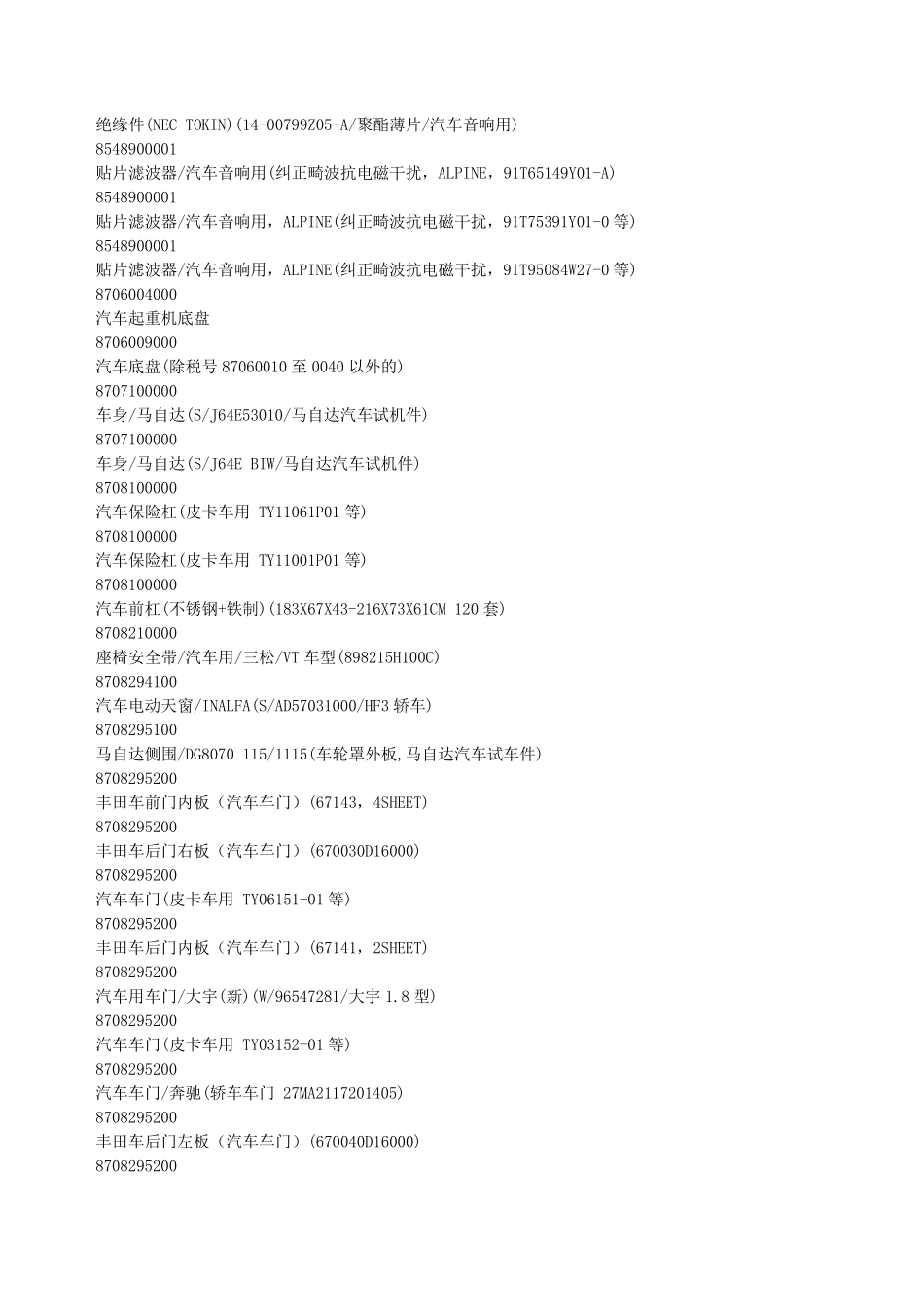 绝缘件(NEC TOKIN)(14-00799Z05-A/聚酯薄片/汽车音响用)
8548900001
贴片滤波器/汽车音响用(纠正畸波抗电磁干扰，ALPINE，91T65149Y01-A)
8548900001
贴片滤波器/汽车音响用，ALPINE(纠正畸波抗电磁干扰，91T75391Y01-0等)
8548900001
贴片滤波器/汽车音响用，ALPINE(纠正畸波抗电磁干扰，91T95084W27-0等)
8706004000
汽车起重机底盘
8706009000
汽车底盘(除税号87060010至0040以外的)
8707100000
车身/马自达(S/J64E53010/马自达汽车试机件)
8707100000
车身/马自达(S/J64E BIW/马自达汽车试机件)
8708100000
汽车保险杠(皮卡车用 TY11061P01等)
8708100000
汽车保险杠(皮卡车用 TY11001P01等)
8708100000
汽车前杠(不锈钢+铁制)(183X67X43-216X73X61CM 120套)
8708210000
座椅安全带/汽车用/三松/VT车型(898215H100C)
8708294100
汽车电动天窗/INALFA(S/AD57031000/HF3轿车)
8708295100
马自达侧围/DG8070 115/1115(车轮罩外板,马自达汽车试车件)
8708295200
丰田车前门内板（汽车车门）(67143，4SHEET)
8708295200
丰田车后门右板（汽车车门）(670030D16000)
8708295200
汽车车门(皮卡车用 TY06151-01等)
8708295200
丰田车后门内板（汽车车门）(67141，2SHEET)
8708295200
汽车用车门/大宇(新)(W/96547281/大宇1.8型)
8708295200
汽车车门(皮卡车用 TY03152-01等)
8708295200
汽车车门/奔驰(轿车车门 27MA2117201405)
8708295200
丰田车后门左板（汽车车门）(670040D16000)
8708295200